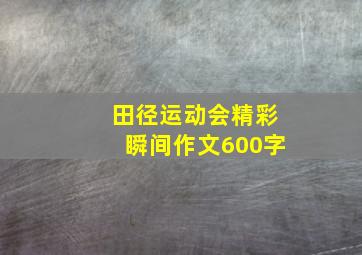 田径运动会精彩瞬间作文600字